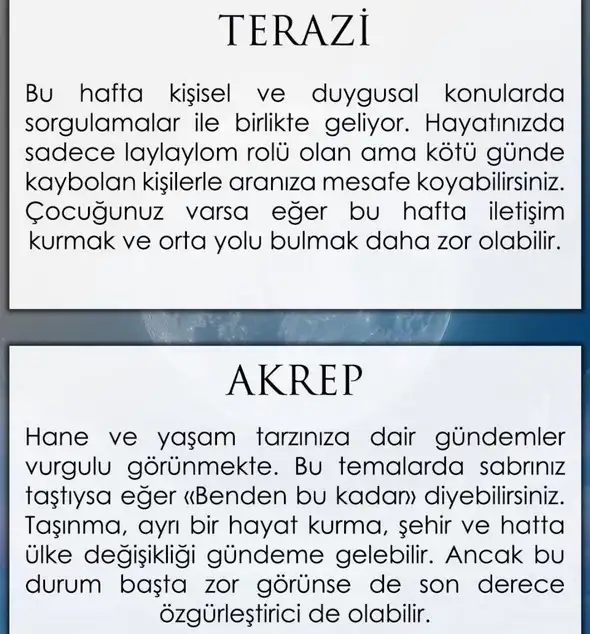 TERAZİ

Bu hafta kişisel ve duygusal konularda sorgulamalar ile birlikte geliyor. Hayatınızda sadece laylaylom rolü olan ama kötü günde kaybolan kişilerle aranıza mesafe koyabilirsiniz. Çocuğunuz varsa eğer bu hafta iletişim kurmak ve orta yolu bulmak daha zor olabilir.

AKREP

Hane ve yaşam tarzınıza dair gündemler vurgulu görünmekte. Bu temalarda sabrınız taştıysa eğer «Benden bu kadar» diyebilirsiniz. Taşınma, ayrı bir hayat kurma, şehir ve hatta ülke değişikliği gündeme gelebilir. Ancak bu durum başta zor görünse de son derece özgürleştirici de olabilir.